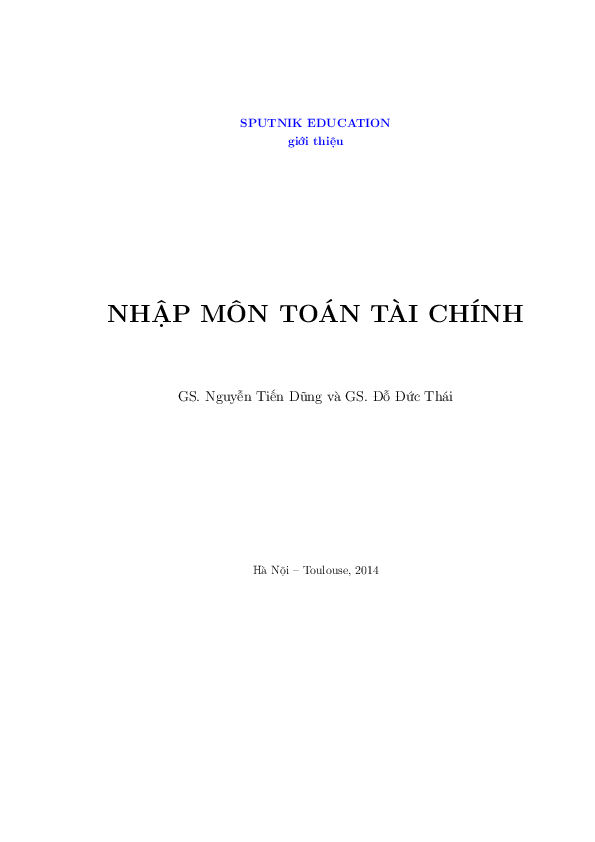 SPUTNIK EDUCATION
giới thiệu

NHẬP MÔN TOÁN TÀI CHÍNH

GS. Nguyễn Tiến Dũng và GS. Đỗ Đức Thái

Hà Nội – Toulouse, 2014